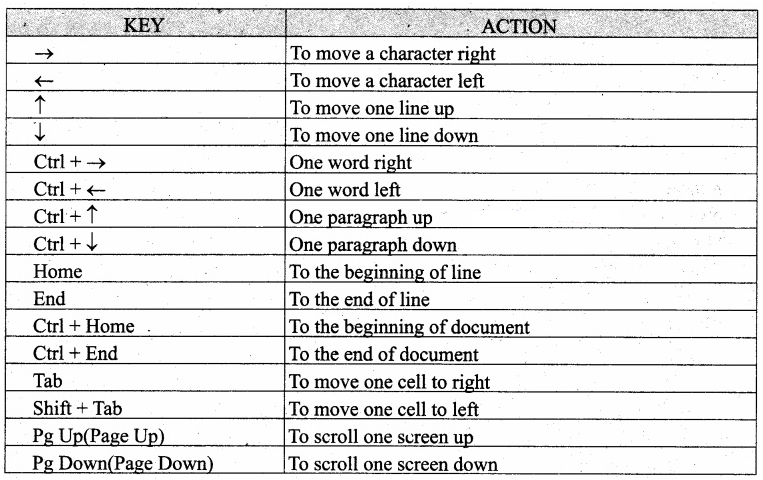 | KEY | ACTION |
|---|---|
| → | To move a character right |
| ← | To move a character left |
| ↑ | To move one line up |
| ↓ | To move one line down |
| Ctrl + → | One word right |
| Ctrl + ← | One word left |
| Ctrl + ↑ | One paragraph up |
| Ctrl + ↓ | One paragraph down |
| Home | To the beginning of line |
| End | To the end of line |
| Ctrl + Home | To the beginning of document |
| Ctrl + End | To the end of document |
| Tab | To move one cell to right |
| Shift + Tab | To move one cell to left |
| Pg Up(Page Up) | To scroll one screen up |
| Pg Down(Page Down) | To scroll one screen down |